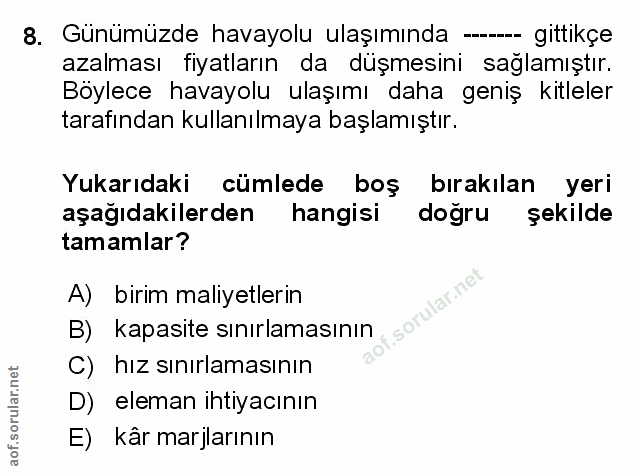 8. Günümüzde havayolu ulaşımında ------- gittikçe azalması fiyatların da düşmesini sağlamıştır. Böylece havayolu ulaşımı daha geniş kitleler tarafından kullanılmaya başlamıştır.

Yukarıdaki cümlede boş bırakılan yeri aşağıdakilerden hangisi doğru şekilde tamamlar?

A) birim maliyetlerin
B) kapasite sınırlamasının
C) hız sınırlamasının
D) eleman ihtiyacının
E) kâr marjlarının

aof.sorular.net